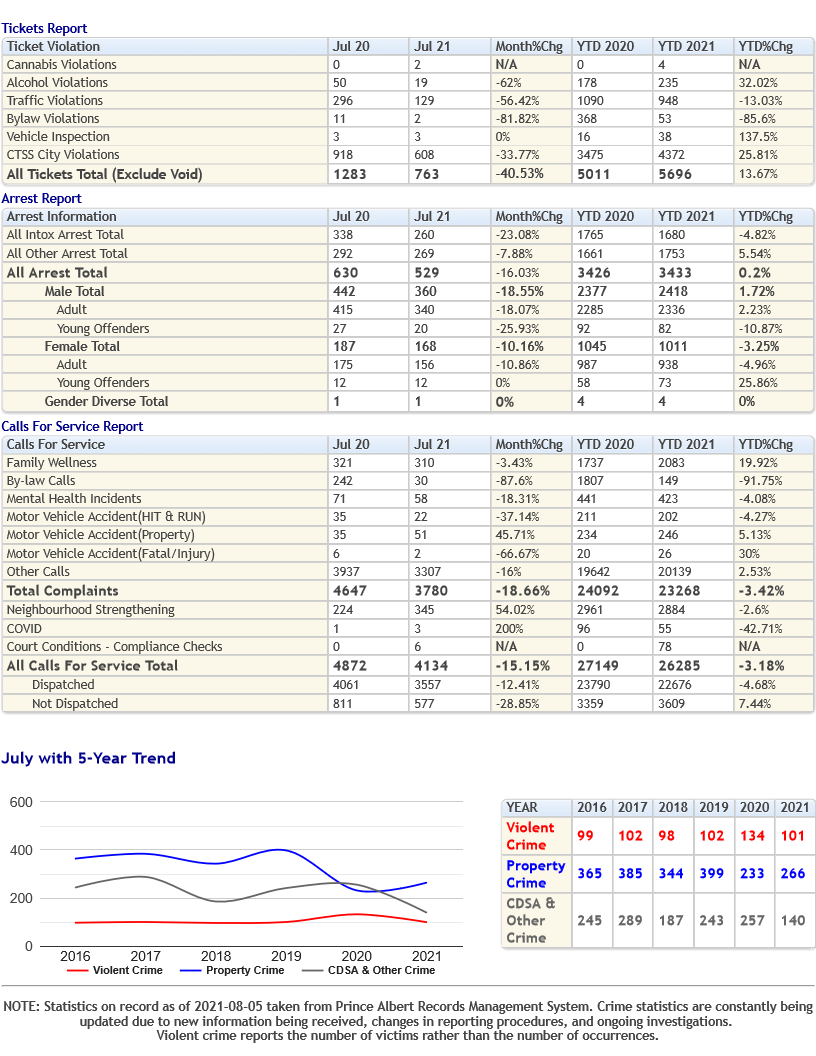 Tickets Report

| Ticket Violation | Jul 20 | Jul 21 | Month%Chg | YTD 2020 | YTD 2021 | YTD%Chg |
|---|---|---|---|---|---|---|
| Cannabis Violations | 0 | 2 | N/A | 0 | 4 | N/A |
| Alcohol Violations | 50 | 19 | -62% | 178 | 235 | 32.02% |
| Traffic Violations | 296 | 129 | -56.42% | 1090 | 948 | -13.03% |
| Bylaw Violations | 11 | 2 | -81.82% | 368 | 53 | -85.6% |
| Vehicle Inspection | 3 | 3 | 0% | 16 | 38 | 137.5% |
| CTSS City Violations | 918 | 608 | -33.77% | 3475 | 4372 | 25.81% |
| All Tickets Total (Exclude Void) | 1283 | 763 | -40.53% | 5011 | 5696 | 13.67% |

Arrest Report

| Arrest Information | Jul 20 | Jul 21 | Month%Chg | YTD 2020 | YTD 2021 | YTD%Chg |
|---|---|---|---|---|---|---|
| All Intox Arrest Total | 338 | 260 | -23.08% | 1765 | 1680 | -4.82% |
| All Other Arrest Total | 292 | 269 | -7.88% | 1661 | 1753 | 5.54% |
| All Arrest Total | 630 | 529 | -16.03% | 3426 | 3433 | 0.2% |
| Male Total | 442 | 360 | -18.55% | 2377 | 2418 | 1.72% |
| Adult | 415 | 340 | -18.07% | 2285 | 2336 | 2.23% |
| Young Offenders | 27 | 20 | -25.93% | 92 | 82 | -10.87% |
| Female Total | 187 | 168 | -10.16% | 1045 | 1011 | -3.25% |
| Adult | 175 | 156 | -10.86% | 987 | 938 | -4.96% |
| Young Offenders | 12 | 12 | 0% | 58 | 73 | 25.86% |
| Gender Diverse Total | 1 | 1 | 0% | 4 | 4 | 0% |

Calls For Service Report

| Calls For Service | Jul 20 | Jul 21 | Month%Chg | YTD 2020 | YTD 2021 | YTD%Chg |
|---|---|---|---|---|---|---|
| Family Wellness | 321 | 310 | -3.43% | 1737 | 2083 | 19.92% |
| By-law Calls | 242 | 30 | -87.6% | 1807 | 149 | -91.75% |
| Mental Health Incidents | 71 | 58 | -18.31% | 441 | 423 | -4.08% |
| Motor Vehicle Accident(HIT & RUN) | 35 | 22 | -37.14% | 211 | 202 | -4.27% |
| Motor Vehicle Accident(Property) | 35 | 51 | 45.71% | 234 | 246 | 5.13% |
| Motor Vehicle Accident(Fatal/Injury) | 6 | 2 | -66.67% | 20 | 26 | 30% |
| Other Calls | 3937 | 3307 | -16% | 19642 | 20139 | 2.53% |
| Total Complaints | 4647 | 3780 | -18.66% | 24092 | 23268 | -3.42% |
| Neighbourhood Strengthening | 224 | 345 | 54.02% | 2961 | 2884 | -2.6% |
| COVID | 1 | 3 | 200% | 96 | 55 | -42.71% |
| Court Conditions - Compliance Checks | 0 | 6 | N/A | 0 | 78 | N/A |
| All Calls For Service Total | 4872 | 4134 | -15.15% | 27149 | 26285 | -3.18% |
| Dispatched | 4061 | 3557 | -12.41% | 23790 | 22676 | -4.68% |
| Not Dispatched | 811 | 577 | -28.85% | 3359 | 3609 | 7.44% |

July with 5-Year Trend

600
400
200
0
2016 2017 2018 2019 2020 2021
Violent Crime Property Crime CDSA & Other Crime

| YEAR | 2016 | 2017 | 2018 | 2019 | 2020 | 2021 |
|---|---|---|---|---|---|---|
| Violent Crime | 99 | 102 | 98 | 102 | 134 | 101 |
| Property Crime | 365 | 385 | 344 | 399 | 233 | 266 |
| CDSA & Other Crime | 245 | 289 | 187 | 243 | 257 | 140 |

NOTE: Statistics on record as of 2021-08-05 taken from Prince Albert Records Management System. Crime statistics are constantly being updated due to new information being received, changes in reporting procedures, and ongoing investigations. Violent crime reports the number of victims rather than the number of occurrences.